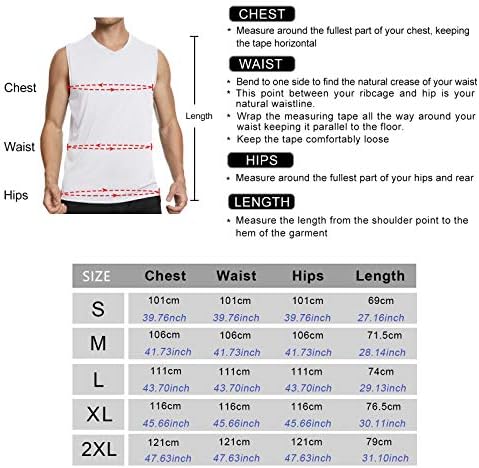 Chest

Waist

Hips

Length

CHEST

• Measure around the fullest part of your chest, keeping the tape horizontal

WAIST

• Bend to one side to find the natural crease of your waist
• This point between your ribcage and hip is your natural waistline.
• Wrap the measuring tape all the way around your waist keeping it parallel to the floor.
• Keep the tape comfortably loose

HIPS

• Measure around the fullest part of your hips and rear

LENGTH

• Measure the length from the shoulder point to the hem of the garment

| SIZE | Chest | Waist | Hips | Length |
|---|---|---|---|---|
| S | 101cm 39.76nch | 101cm 39.76inch | 101cm 39.76inch | 69cm 27.16inch |
| M | 106cm 41.73inch | 106cm 41.73inch | 106cm 41.73inch | 71.5cm 28.14inch |
| L | 111cm 43.70inch | 111cm 43.70inch | 111cm 43.70inch | 74cm 29.13inch |
| XL | 116cm 45.66inch | 116cm 45.66inch | 116cm 45.66inch | 76.5cm 30.11inch |
| 2XL | 121cm 47.63inch | 121cm 47.63inch | 121cm 47.63inch | 79cm 31.10inch |